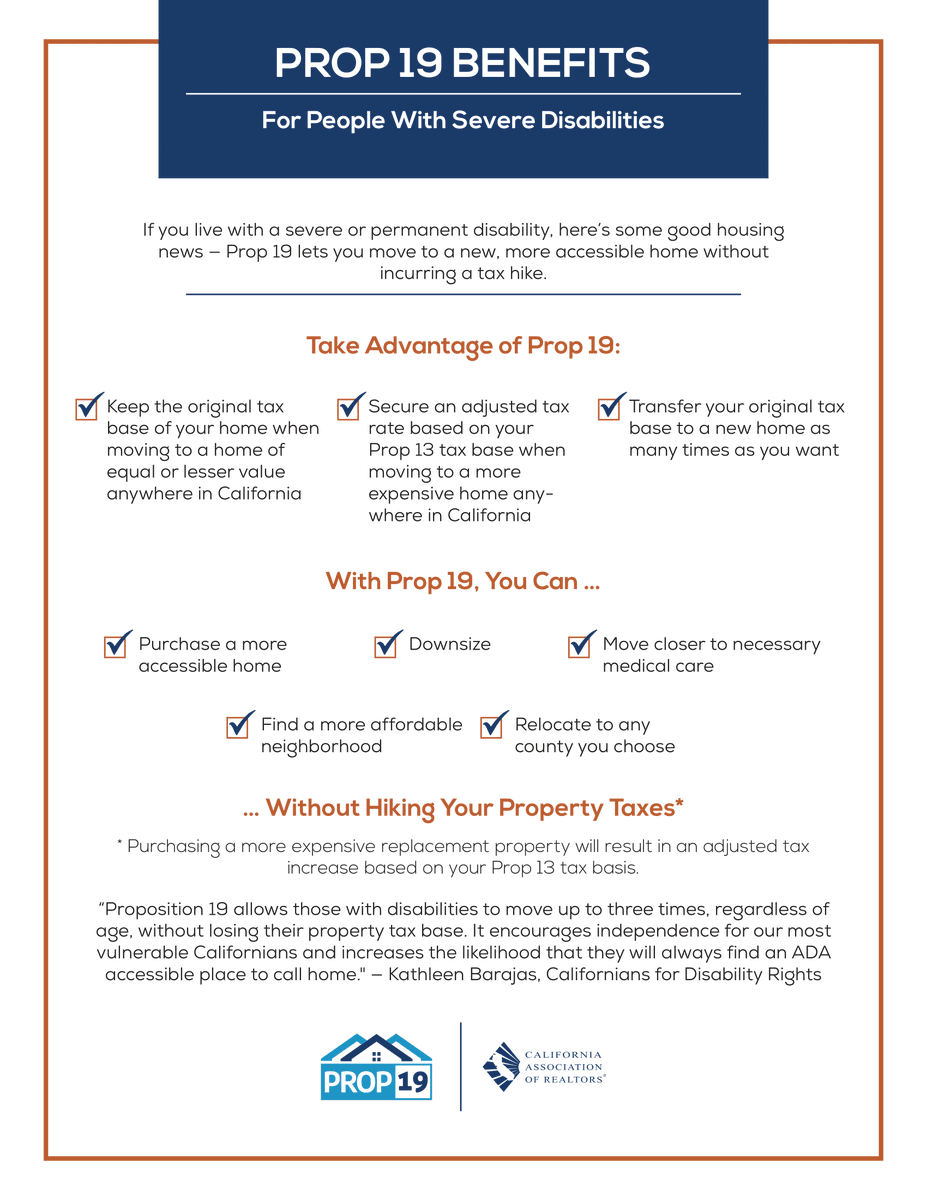 PROP 19 BENEFITS

For People With Severe Disabilities

If you live with a severe or permanent disability, here's some good housing news – Prop 19 lets you move to a new, more accessible home without incurring a tax hike.

Take Advantage of Prop 19:

Keep the original tax base of your home when moving to a home of equal or lesser value anywhere in California

Secure an adjusted tax rate based on your Prop 13 tax base when moving to a more expensive home anywhere in California

Transfer your original tax base to a new home as many times as you want

With Prop 19, You Can ...

Purchase a more accessible home

Downsize

Move closer to necessary medical care

Find a more affordable neighborhood

Relocate to any county you choose

... Without Hiking Your Property Taxes*

* Purchasing a more expensive replacement property will result in an adjusted tax increase based on your Prop 13 tax basis.

"Proposition 19 allows those with disabilities to move up to three times, regardless of age, without losing their property tax base. It encourages independence for our most vulnerable Californians and increases the likelihood that they will always find an ADA accessible place to call home." – Kathleen Barajas, Californians for Disability Rights

PROP 19

CALIFORNIA ASSOCIATION OF REALTORS®